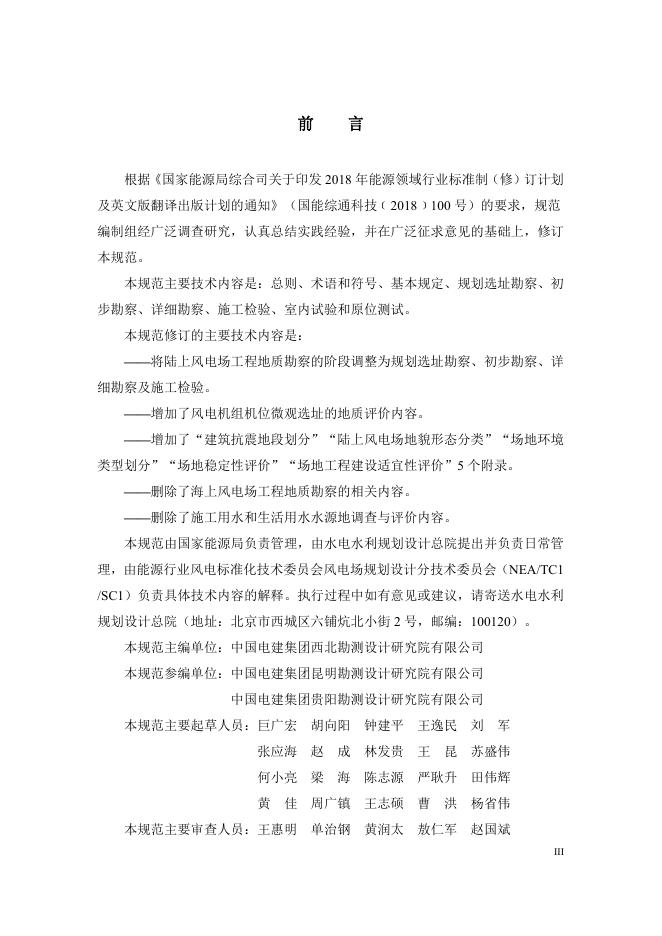 前　言

根据《国家能源局综合司关于印发 2018 年能源领域行业标准制（修）订计划及英文版翻译出版计划的通知》（国能综通科技（2018）100 号）的要求，规范编制组经广泛调查研究，认真总结实践经验，并在广泛征求意见的基础上，修订本规范。

本规范主要技术内容是：总则、术语和符号、基本规定、规划选址勘察、初步勘察、详细勘察、施工检验、室内试验和原位测试。

本规范修订的主要技术内容是：

——将陆上风电场工程地质勘察的阶段调整为规划选址勘察、初步勘察、详细勘察及施工检验。

——增加了风电机组机位微观选址的地质评价内容。

——增加了“建筑抗震地段划分”“陆上风电场地貌形态分类”“场地环境类型划分”“场地稳定性评价”“场地工程建设适宜性评价”5 个附录。

——删除了海上风电场工程地质勘察的相关内容。

——删除了施工用水和生活用水水源地调查与评价内容。

本规范由国家能源局负责管理，由水电水利规划设计总院提出并负责日常管理，由能源行业风电标准化技术委员会风电场规划设计分技术委员会（NEA/TC1/SC1）负责具体技术内容的解释。执行过程中如有意见或建议，请寄送水电水利规划设计总院（地址：北京市西城区六铺炕北小街 2 号，邮编：100120）。

本规范主编单位：中国电建集团西北勘测设计研究院有限公司

本规范参编单位：中国电建集团昆明勘测设计研究院有限公司
中国电建集团贵阳勘测设计研究院有限公司

本规范主要起草人员：巨广宏　胡向阳　钟建平　王逸民　刘　军
张应海　赵　成　林发贵　王　昆　苏盛伟
何小亮　梁　海　陈志源　严耿升　田伟辉
黄　佳　周广镇　王志硕　曹　洪　杨省伟

本规范主要审查人员：王惠明　单治钢　黄润太　敖仁军　赵国斌

III